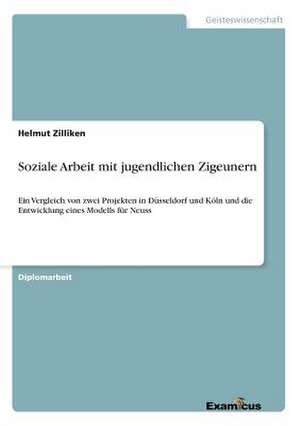 Geisteswissenschaft

Helmut Zilliken

Soziale Arbeit mit jugendlichen Zigeunern

Ein Vergleich von zwei Projekten in Düsseldorf und Köln und die Entwicklung eines Modells für Neuss

Diplomarbeit

Examicus